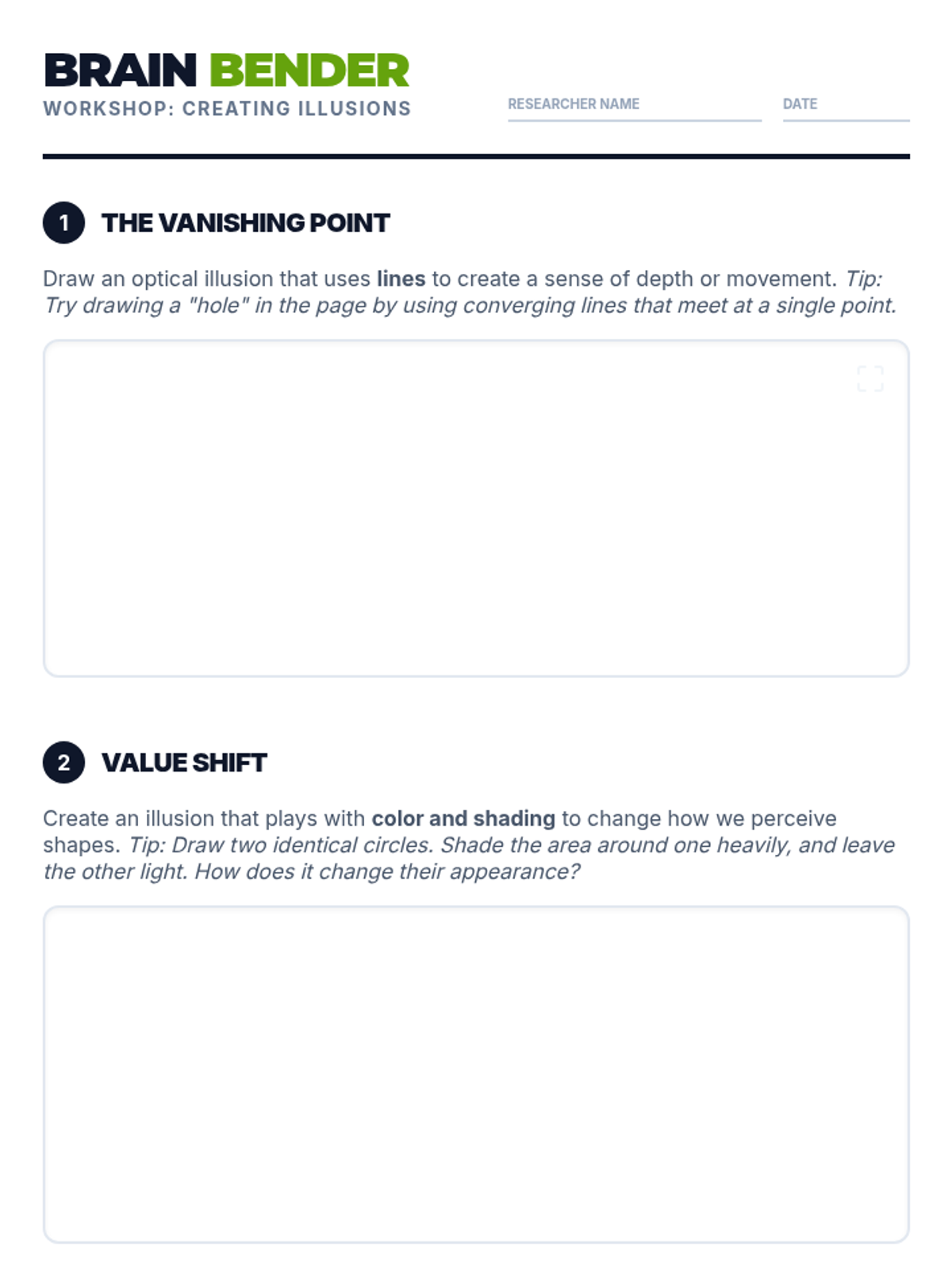 BRAIN BENDER
WORKSHOP: CREATING ILLUSIONS

RESEARCHER NAME

DATE

1 THE VANISHING POINT

Draw an optical illusion that uses lines to create a sense of depth or movement. Tip: Try drawing a "hole" in the page by using converging lines that meet at a single point.

2 VALUE SHIFT

Create an illusion that plays with color and shading to change how we perceive shapes. Tip: Draw two identical circles. Shade the area around one heavily, and leave the other light. How does it change their appearance?